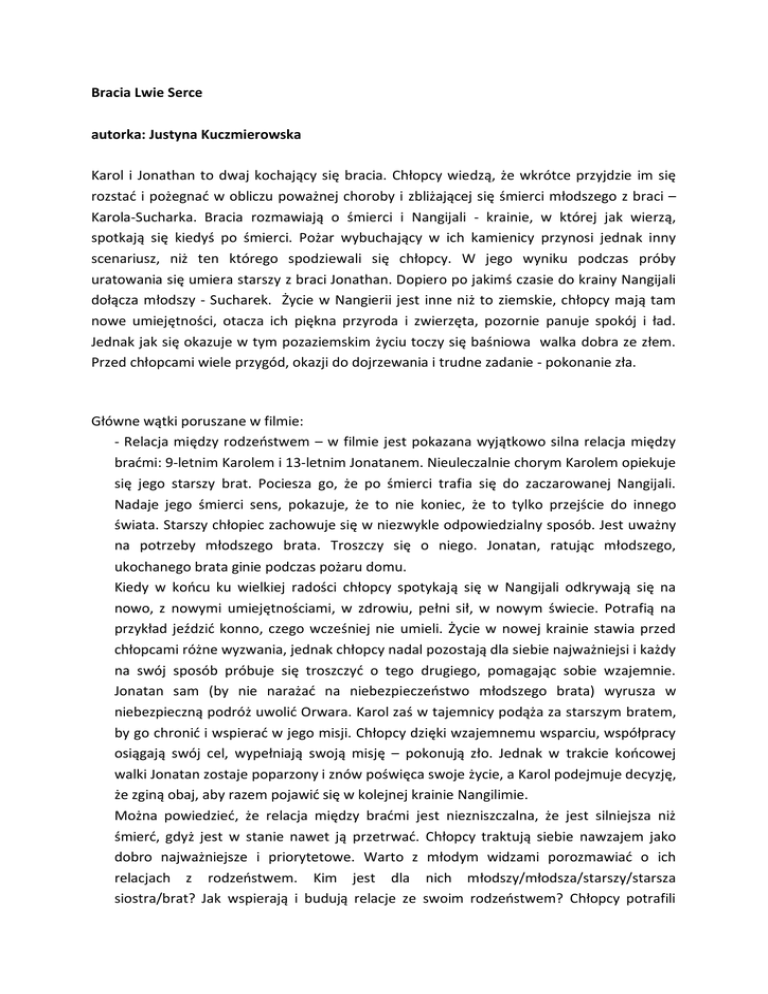 Bracia Lwie Serce

autorka: Justyna Kuczmierowska

Karol i Jonathan to dwaj kochający się bracia. Chłopcy wiedzą, że wkrótce przyjdzie im się rozstać i pożegnać w obliczu poważnej choroby i zbliżającej się śmierci młodszego z braci – Karola-Sucharka. Bracia rozmawiają o śmierci i Nangijali - krainie, w której jak wierzą, spotkają się kiedyś po śmierci. Pożar wybuchający w ich kamienicy przynosi jednak inny scenariusz, niż ten którego spodziewali się chłopcy. W jego wyniku podczas próby uratowania się umiera starszy z braci Jonathan. Dopiero po jakimś czasie do krainy Nangijali dołącza młodszy - Sucharek. Życie w Nangierii jest inne niż to ziemskie, chłopcy mają tam nowe umiejętności, otacza ich piękna przyroda i zwierzęta, pozornie panuje spokój i ład. Jednak jak się okazuje w tym pozaziemskim życiu toczy się baśniowa walka dobra ze złem. Przed chłopcami wiele przygód, okazji do dojrzewania i trudne zadanie - pokonanie zła.

Główne wątki poruszane w filmie:
- Relacja między rodzeństwem – w filmie jest pokazana wyjątkowo silna relacja między braćmi: 9-letnim Karolem i 13-letnim Jonatanem. Nieuleczalnie chorym Karolem opiekuje się jego starszy brat. Pociesza go, że po śmierci trafia się do zaczarowanej Nangijali. Nadaje jego śmierci sens, pokazuje, że to nie koniec, że to tylko przejście do innego świata. Starszy chłopiec zachowuje się w niezwykle odpowiedzialny sposób. Jest uważny na potrzeby młodszego brata. Troszczy się o niego. Jonatan, ratując młodszego, ukochanego brata ginie podczas pożaru domu.
Kiedy w końcu ku wielkiej radości chłopcy spotykają się w Nangijali odkrywają się na nowo, z nowymi umiejętnościami, w zdrowiu, pełni sił, w nowym świecie. Potrafią na przykład jeździć konno, czego wcześniej nie umieli. Życie w nowej krainie stawia przed chłopcami różne wyzwania, jednak chłopcy nadal pozostają dla siebie najważniejsi i każdy na swój sposób próbuje się troszczyć o tego drugiego, pomagając sobie wzajemnie. Jonatan sam (by nie narażać na niebezpieczeństwo młodszego brata) wyrusza w niebezpieczną podróż uwolić Orwara. Karol zaś w tajemnicy podąża za starszym bratem, by go chronić i wspierać w jego misji. Chłopcy dzięki wzajemnemu wsparciu, współpracy osiągają swój cel, wypełniają swoją misję – pokonują zło. Jednak w trakcie końcowej walki Jonatan zostaje poparzony i znów poświęca swoje życie, a Karol podejmuje decyzję, że zginą obaj, aby razem pojawić się w kolejnej krainie Nangilimie.
Można powiedzieć, że relacja między braćmi jest niezniszczalna, że jest silniejsza niż śmierć, gdyż jest w stanie nawet ją przetrwać. Chłopcy traktują siebie nawzajem jako dobro najważniejsze i priorytetowe. Warto z młodym widzami porozmawiać o ich relacjach z rodzeństwem. Kim jest dla nich młodszy/młodsza/starszy/starsza siostra/brat? Jak wspierają i budują relacje ze swoim rodzeństwem? Chłopcy potrafili